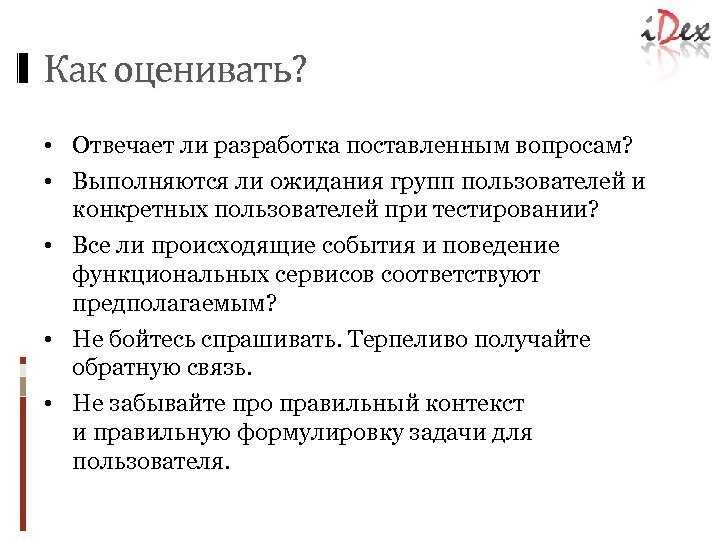 iDex

Как оценивать?

• Отвечает ли разработка поставленным вопросам?
• Выполняются ли ожидания групп пользователей и конкретных пользователей при тестировании?
• Все ли происходящие события и поведение функциональных сервисов соответствуют предполагаемым?
• Не бойтесь спрашивать. Терпеливо получайте обратную связь.
• Не забывайте про правильный контекст и правильную формулировку задачи для пользователя.